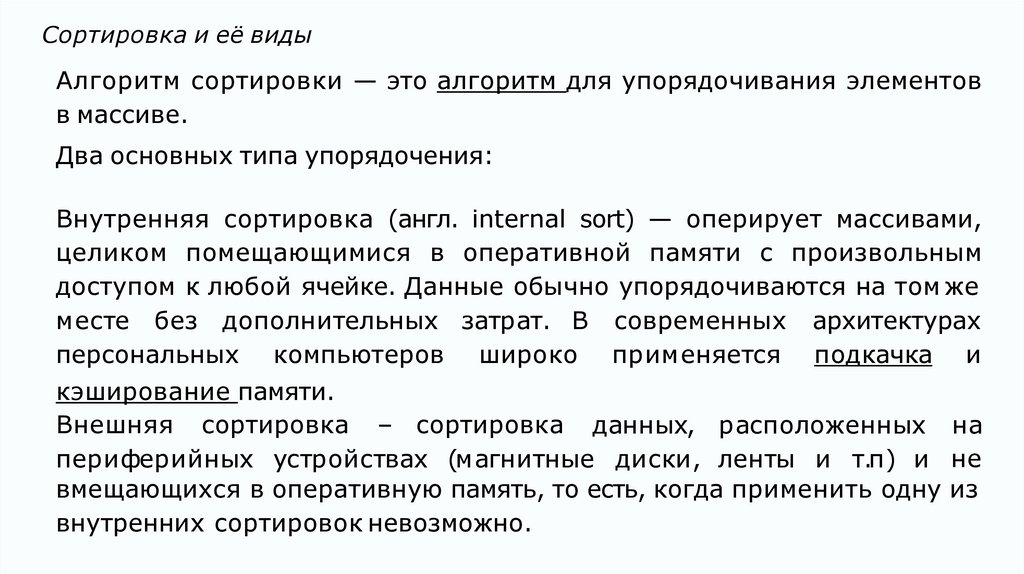 Сортировка и её виды

Алгоритм сортировки — это алгоритм для упорядочивания элементов в массиве.

Два основных типа упорядочения:

Внутренняя сортировка (англ. internal sort) — оперирует массивами, целиком помещающимися в оперативной памяти с произвольным доступом к любой ячейке. Данные обычно упорядочиваются на том же месте без дополнительных затрат. В современных архитектурах персональных компьютеров широко применяется подкачка и кэширование памяти.

Внешняя сортировка – сортировка данных, расположенных на периферийных устройствах (магнитные диски, ленты и т.п) и не вмещающихся в оперативную память, то есть, когда применить одну из внутренних сортировок невозможно.